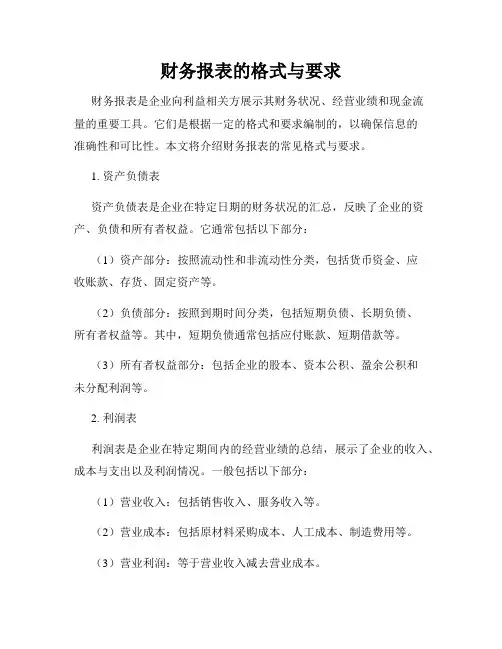 财务报表的格式与要求

财务报表是企业向利益相关方展示其财务状况、经营业绩和现金流量的重要工具。它们是根据一定的格式和要求编制的，以确保信息的准确性和可比性。本文将介绍财务报表的常见格式与要求。

1. 资产负债表

资产负债表是企业在特定日期的财务状况的汇总，反映了企业的资产、负债和所有者权益。它通常包括以下部分：

（1）资产部分：按照流动性和非流动性分类，包括货币资金、应收账款、存货、固定资产等。

（2）负债部分：按照到期时间分类，包括短期负债、长期负债、所有者权益等。其中，短期负债通常包括应付账款、短期借款等。

（3）所有者权益部分：包括企业的股本、资本公积、盈余公积和未分配利润等。

2. 利润表

利润表是企业在特定期间内的经营业绩的总结，展示了企业的收入、成本与支出以及利润情况。一般包括以下部分：

（1）营业收入：包括销售收入、服务收入等。

（2）营业成本：包括原材料采购成本、人工成本、制造费用等。

（3）营业利润：等于营业收入减去营业成本。